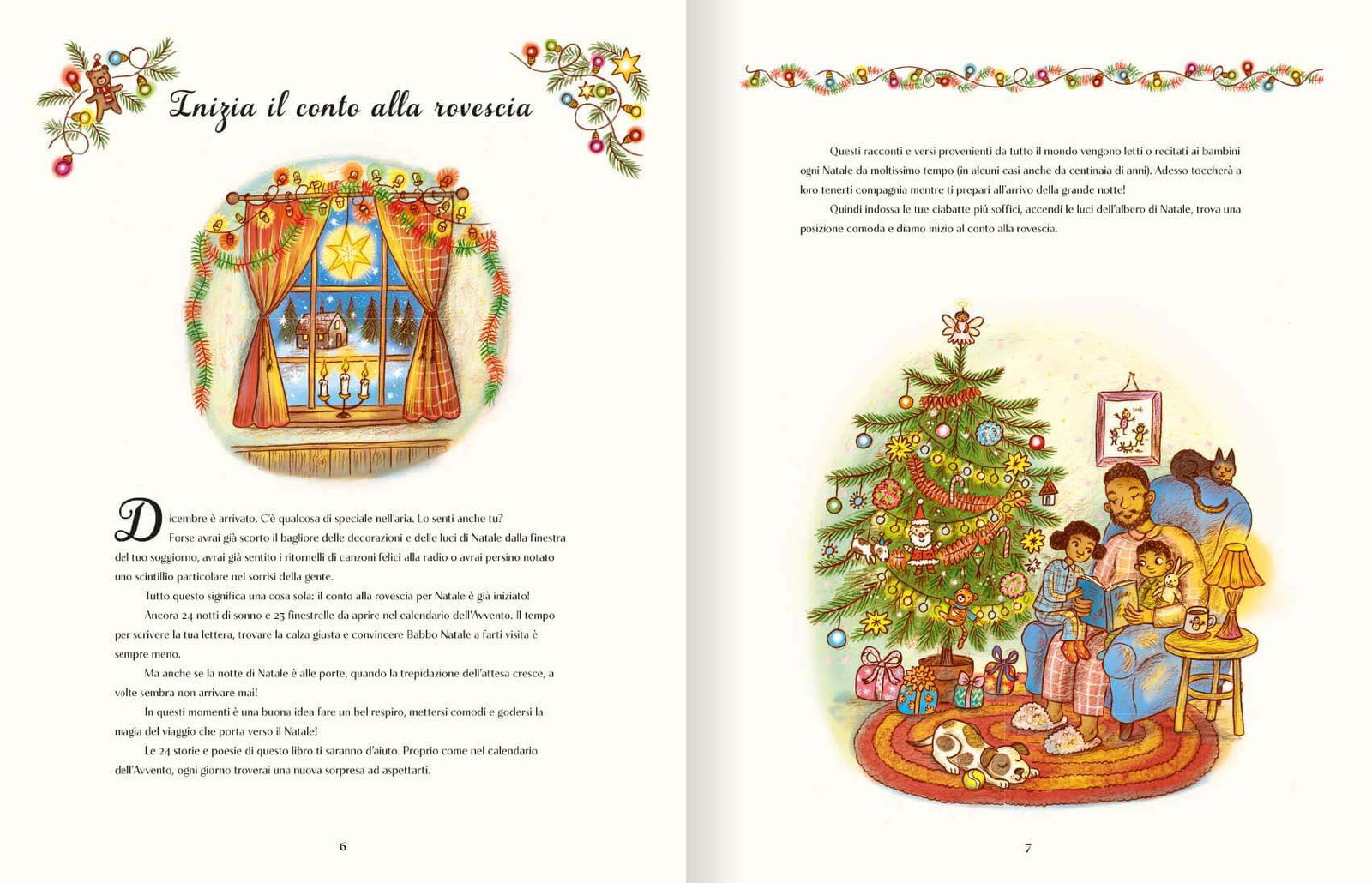 Inizia il conto alla rovescia

Dicembre è arrivato. C'è qualcosa di speciale nell'aria. Lo senti anche tu?

Forse avrai già scorto il bagliore delle decorazioni e delle luci di Natale dalla finestra del tuo soggiorno, avrai già sentito i ritornelli di canzoni felici alla radio o avrai persino notato uno scintillio particolare nei sorrisi della gente.

Tutto questo significa una cosa sola: il conto alla rovescia per Natale è già iniziato!

Ancora 24 notti di sonno e 23 finestrelle da aprire nel calendario dell'Avvento. Il tempo per scrivere la tua lettera, trovare la calza giusta e convincere Babbo Natale a farti visita è sempre meno.

Ma anche se la notte di Natale è alle porte, quando la trepidazione dell'attesa cresce, a volte sembra non arrivare mai!

In questi momenti è una buona idea fare un bel respiro, mettersi comodi e godersi la magia del viaggio che porta verso il Natale!

Le 24 storie e poesie di questo libro ti saranno d'aiuto. Proprio come nel calendario dell'Avvento, ogni giorno troverai una nuova sorpresa ad aspettarti.

6

Questi racconti e versi provenienti da tutto il mondo vengono letti o recitati ai bambini ogni Natale da moltissimo tempo (in alcuni casi anche da centinaia di anni). Adesso toccherà a loro tenerti compagnia mentre ti prepari all'arrivo della grande notte!

Quindi indossa le tue ciabatte più soffici, accendi le luci dell'albero di Natale, trova una posizione comoda e diamo inizio al conto alla rovescia.

7